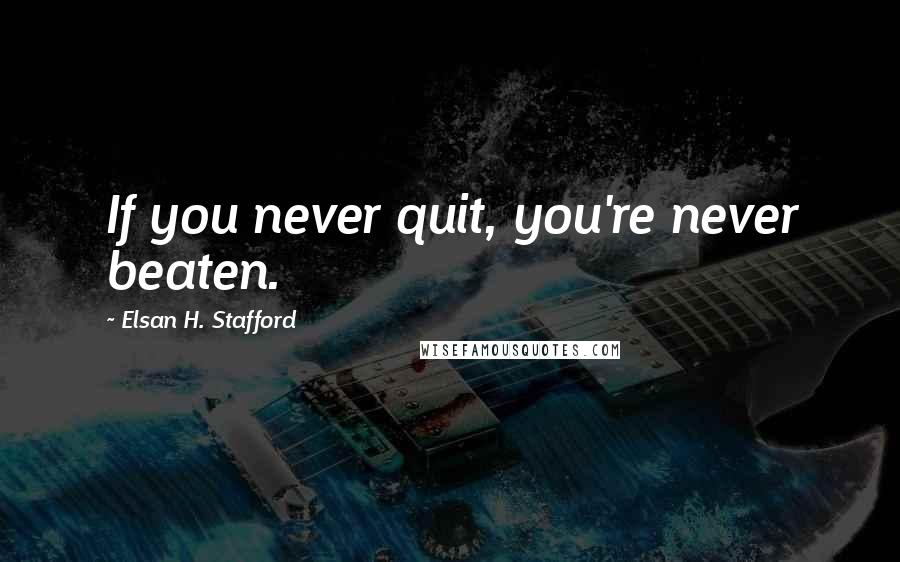 If you never quit, you're never beaten.

~ Elsan H. Stafford

WISEFAMOUSQUOTES.COM